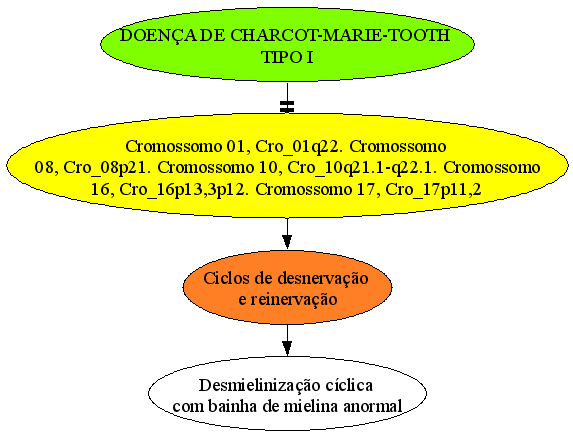 DOENÇA DE CHARCOT-MARIE-TOOTH TIPO I

Cromossomo 01, Cro_01q22. Cromossomo 08, Cro_08p21. Cromossomo 10, Cro_10q21.1-q22.1. Cromossomo 16, Cro_16p13,3p12. Cromossomo 17, Cro_17p11,2

Ciclos de desnervação e reinervação

Desmielinização cíclica com bainha de mielina anormal